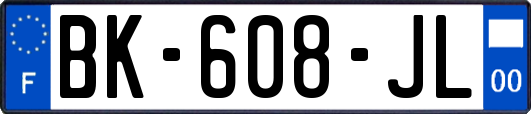 F

BK-608-JL

00